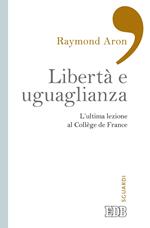 Raymond Aron

Libertà e uguaglianza

L'ultima lezione al Collège de France

SGUARDI

EDB